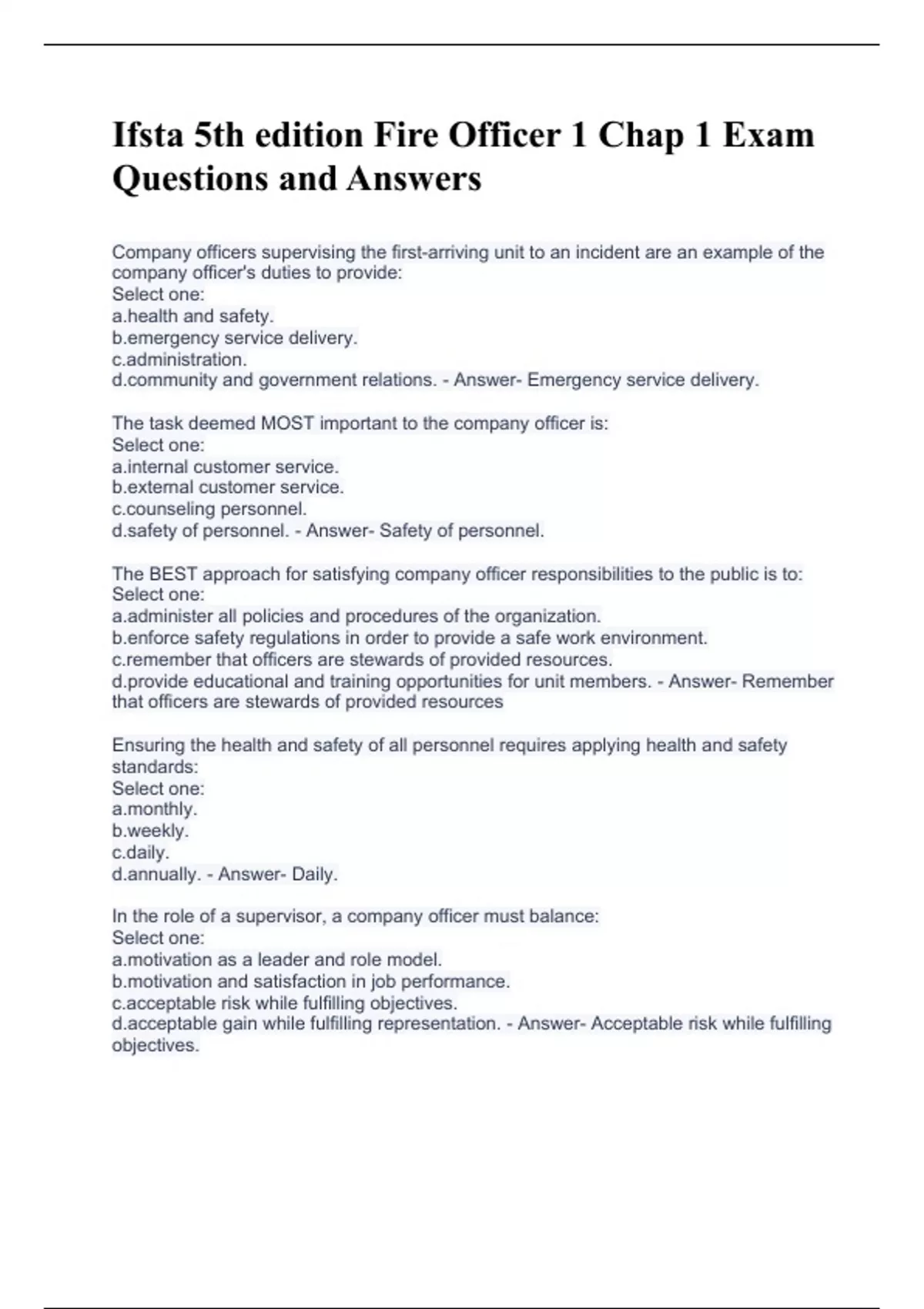 Ifsta 5th edition Fire Officer 1 Chap 1 Exam Questions and Answers

Company officers supervising the first-arriving unit to an incident are an example of the company officer's duties to provide:
Select one:
a.health and safety.
b.emergency service delivery.
c.administration.
d.community and government relations. - Answer- Emergency service delivery.

The task deemed MOST important to the company officer is:
Select one:
a.internal customer service.
b.external customer service.
c.counseling personnel.
d.safety of personnel. - Answer- Safety of personnel.

The BEST approach for satisfying company officer responsibilities to the public is to:
Select one:
a.administer all policies and procedures of the organization.
b.enforce safety regulations in order to provide a safe work environment.
c.remember that officers are stewards of provided resources.
d.provide educational and training opportunities for unit members. - Answer- Remember that officers are stewards of provided resources

Ensuring the health and safety of all personnel requires applying health and safety standards:
Select one:
a.monthly.
b.weekly.
c.daily.
d.annually. - Answer- Daily.

In the role of a supervisor, a company officer must balance:
Select one:
a.motivation as a leader and role model.
b.motivation and satisfaction in job performance.
c.acceptable risk while fulfilling objectives.
d.acceptable gain while fulfilling representation. - Answer- Acceptable risk while fulfilling objectives.